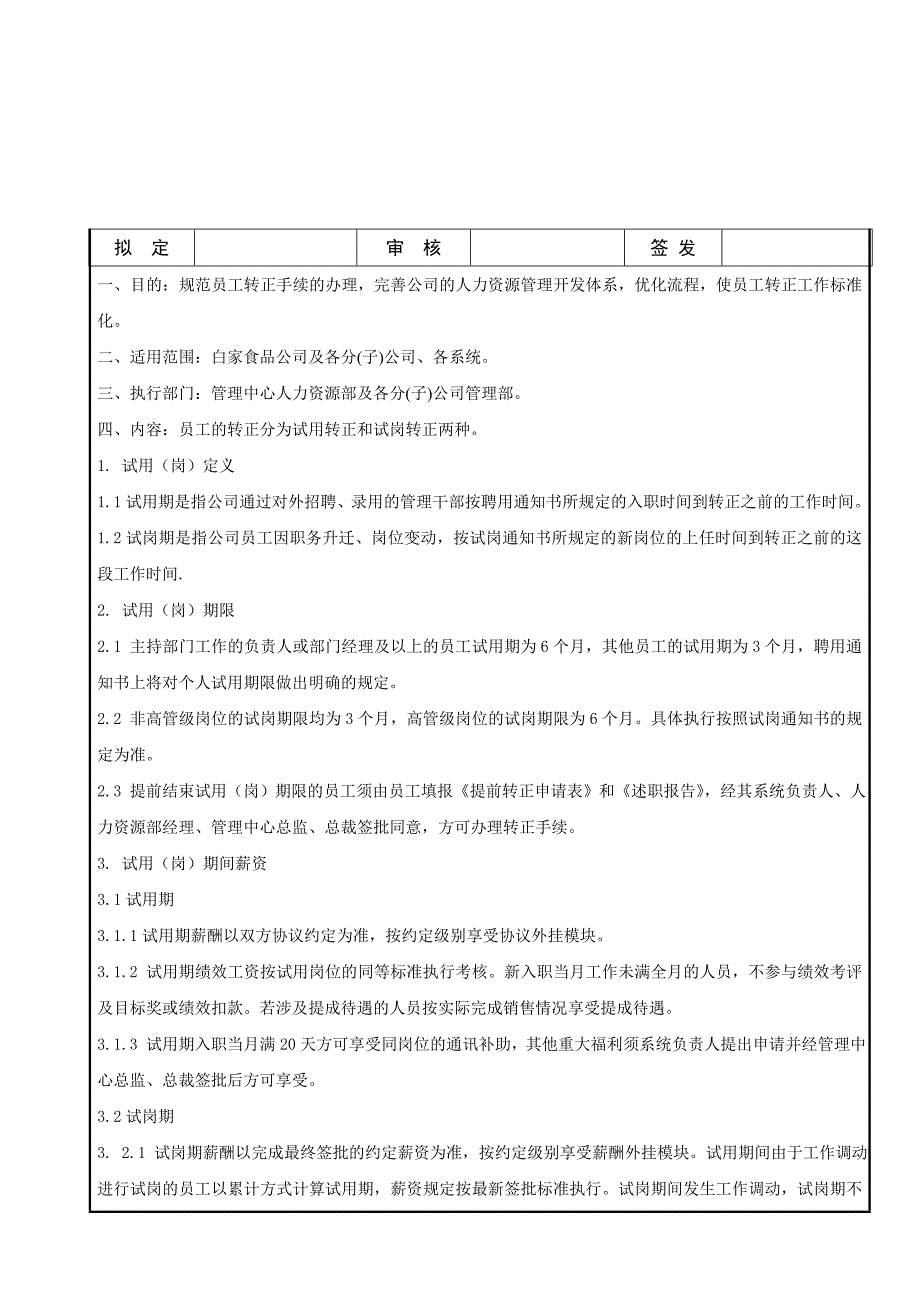 | 拟 定 |  | 审 核 |  | 签 发 |  |
|---|---|---|---|---|---|

一、目的：规范员工转正手续的办理，完善公司的人力资源管理开发体系，优化流程，使员工转正工作标准化。

二、适用范围：白家食品公司及各分(子)公司、各系统。

三、执行部门：管理中心人力资源部及各分(子)公司管理部。

四、内容：员工的转正分为试用转正和试岗转正两种。

1. 试用（岗）定义

1.1 试用期是指公司通过对外招聘、录用的管理干部按聘用通知书所规定的入职时间到转正之前的工作时间。

1.2 试岗期是指公司员工因职务升迁、岗位变动，按试岗通知书所规定的新岗位的上任时间到转正之前的这段工作时间.

2. 试用（岗）期限

2.1 主持部门工作的负责人或部门经理及以上的员工试用期为 6 个月，其他员工的试用期为 3 个月，聘用通知书上将对个人试用期限做出明确的规定。

2.2 非高管级岗位的试岗期限均为 3 个月，高管级岗位的试岗期限为 6 个月。具体执行按照试岗通知书的规定为准。

2.3 提前结束试用（岗）期限的员工须由员工填报《提前转正申请表》和《述职报告》，经其系统负责人、人力资源部经理、管理中心总监、总裁签批同意，方可办理转正手续。

3. 试用（岗）期间薪资

3.1 试用期

3.1.1 试用期薪酬以双方协议约定为准，按约定级别享受协议外挂模块。

3.1.2 试用期绩效工资按试用岗位的同等标准执行考核。新入职当月工作未满全月的人员，不参与绩效考评及目标奖或绩效扣款。若涉及提成待遇的人员按实际完成销售情况享受提成待遇。

3.1.3 试用期入职当月满 20 天方可享受同岗位的通讯补助，其他重大福利须系统负责人提出申请并经管理中心总监、总裁签批后方可享受。

3.2 试岗期

3. 2.1 试岗期薪酬以完成最终签批的约定薪资为准，按约定级别享受薪酬外挂模块。试用期间由于工作调动进行试岗的员工以累计方式计算试用期，薪资规定按最新签批标准执行。试岗期间发生工作调动，试岗期不